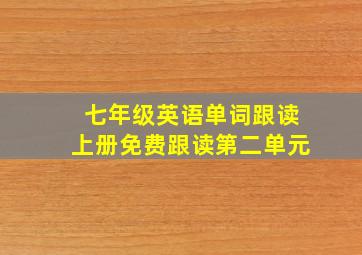 七年级英语单词跟读
上册免费跟读第二单元